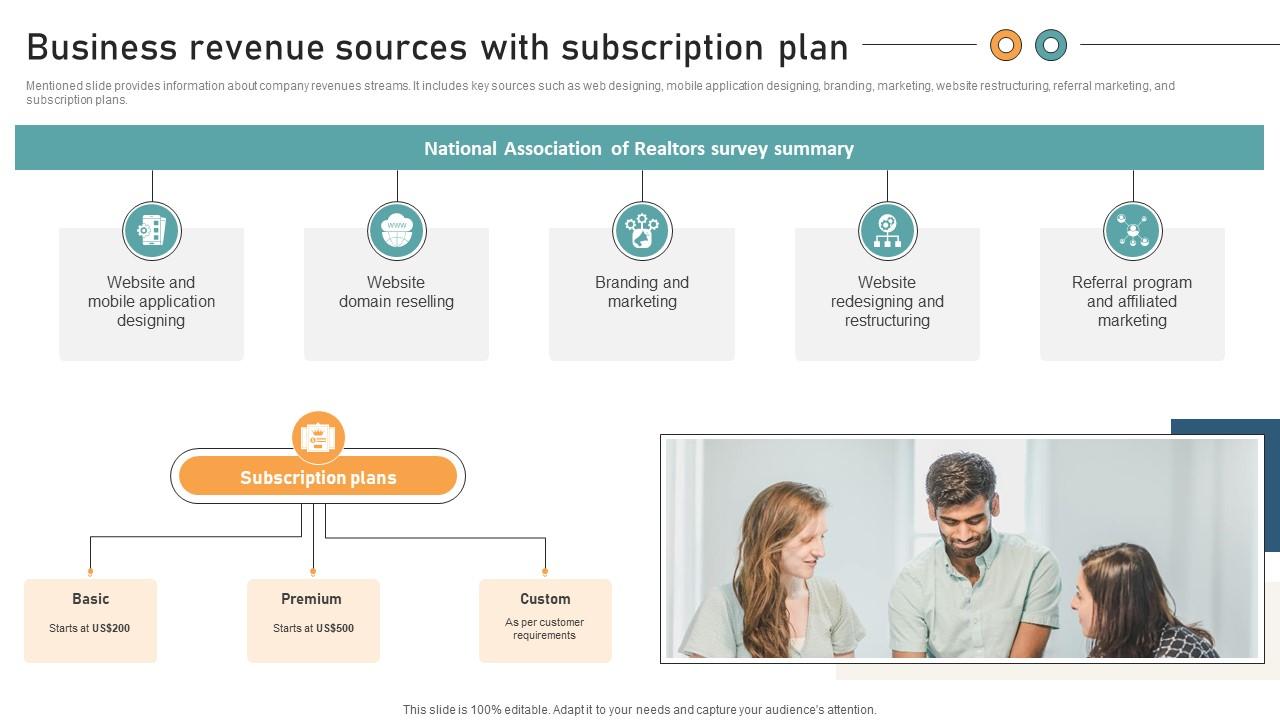 Business revenue sources with subscription plan

Mentioned slide provides information about company revenues streams. It includes key sources such as web designing, mobile application designing, branding, marketing, website restructuring, referral marketing, and subscription plans.

National Association of Realtors survey summary

Website and mobile application designing

Website domain reselling

Branding and marketing

Website redesigning and restructuring

Referral program and affiliated marketing

Subscription plans

Basic
Starts at US$200

Premium
Starts at US$500

Custom
As per customer requirements

This slide is 100% editable. Adapt it to your needs and capture your audience's attention.